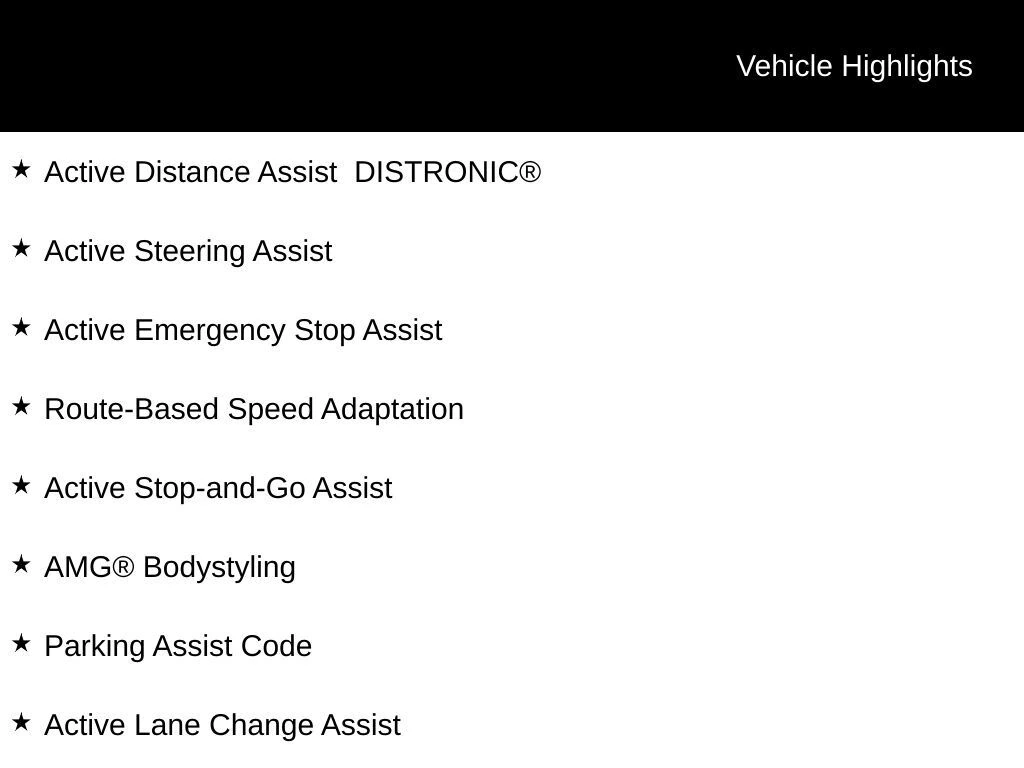 Vehicle Highlights

★ Active Distance Assist DISTRONIC®

★ Active Steering Assist

★ Active Emergency Stop Assist

★ Route-Based Speed Adaptation

★ Active Stop-and-Go Assist

★ AMG® Bodystyling

★ Parking Assist Code

★ Active Lane Change Assist